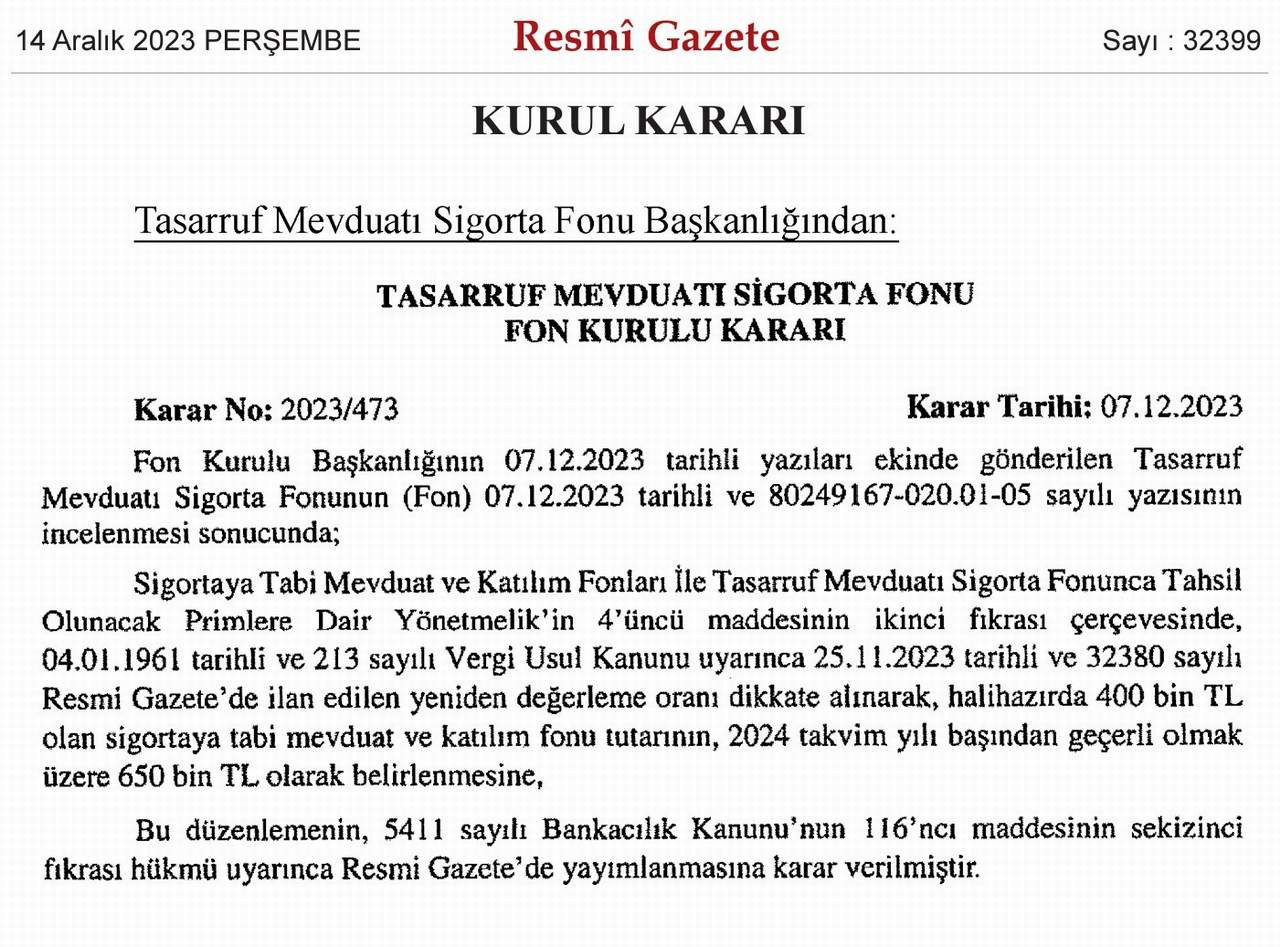 14 Aralık 2023 PERŞEMBE

Resmî Gazete

Sayı : 32399

KURUL KARARI

Tasarruf Mevduatı Sigorta Fonu Başkanlığından:

TASARRUF MEVDUATI SİGORTA FONU
FON KURULU KARARI

Karar No: 2023/473

Karar Tarihi: 07.12.2023

Fon Kurulu Başkanlığının 07.12.2023 tarihli yazıları ekinde gönderilen Tasarruf Mevduatı Sigorta Fonunun (Fon) 07.12.2023 tarihli ve 80249167-020.01-05 sayılı yazısının incelenmesi sonucunda;

Sigortaya Tabi Mevduat ve Katılım Fonları İle Tasarruf Mevduatı Sigorta Fonunca Tahsil Olunacak Primlere Dair Yönetmelik'in 4'üncü maddesinin ikinci fıkrası çerçevesinde, 04.01.1961 tarihli ve 213 sayılı Vergi Usul Kanunu uyarınca 25.11.2023 tarihli ve 32380 sayılı Resmi Gazete'de ilan edilen yeniden değerleme oranı dikkate alınarak, halihazırda 400 bin TL olan sigortaya tabi mevduat ve katılım fonu tutarının, 2024 takvim yılı başından geçerli olmak üzere 650 bin TL olarak belirlenmesine,

Bu düzenlemenin, 5411 sayılı Bankacılık Kanunu'nun 116'ncı maddesinin sekizinci fıkrası hükmü uyarınca Resmi Gazete'de yayımlanmasına karar verilmiştir.